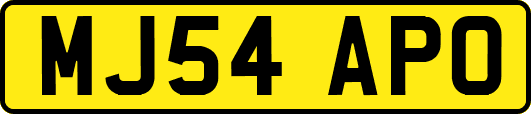 MJ54 APO